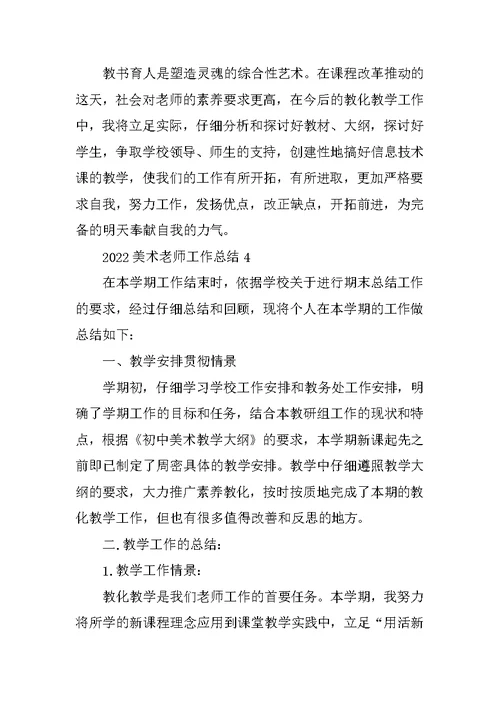 教书育人是塑造灵魂的综合性艺术。在课程改革推动的这天，社会对老师的素养要求更高，在今后的教化教学工作中，我将立足实际，仔细分析和探讨好教材、大纲，探讨好学生，争取学校领导、师生的支持，创建性地搞好信息技术课的教学，使我们的工作有所开拓，有所进取，更加严格要求自我，努力工作，发扬优点，改正缺点，开拓前进，为完备的明天奉献自我的力气。

2022 美术老师工作总结 4

在本学期工作结束时，依据学校关于进行期末总结工作的要求，经过仔细总结和回顾，现将个人在本学期的工作做总结如下：

一、教学安排贯彻情景

学期初，仔细学习学校工作安排和教务处工作安排，明确了学期工作的目标和任务，结合本教研组工作的现状和特点，根据《初中美术教学大纲》的要求，本学期新课起先之前即已制定了周密具体的教学安排。教学中仔细遵照教学大纲的要求，大力推广素养教化，按时按质地完成了本期的教化教学工作，但也有很多值得改善和反思的地方。

二.教学工作的总结：

1.教学工作情景：

教化教学是我们老师工作的首要任务。本学期，我努力将所学的新课程理念应用到课堂教学实践中，立足“用活新